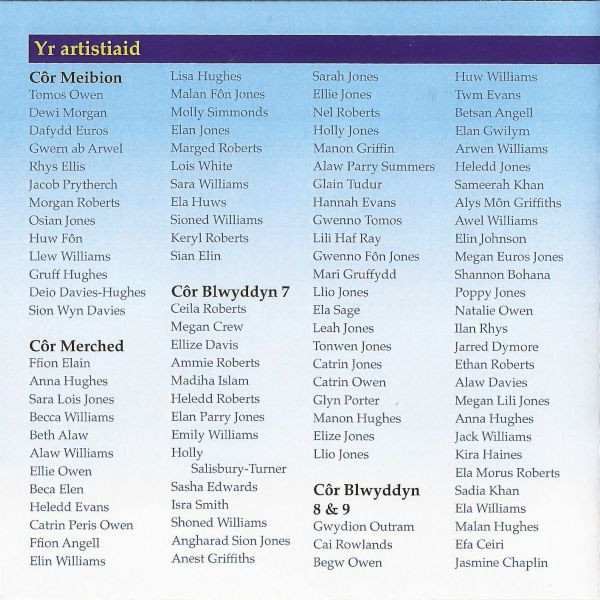 Yr artistiaid

Côr Meibion
Tomos Owen
Dewi Morgan
Dafydd Euros
Gwern ab Arwel
Rhys Ellis
Jacob Prytherch
Morgan Roberts
Osian Jones
Huw Fôn
Llew Williams
Gruff Hughes
Deio Davies-Hughes
Sion Wyn Davies

Côr Merched
Ffion Elain
Anna Hughes
Sara Lois Jones
Becca Williams
Beth Alaw
Alaw Williams
Ellie Owen
Beca Elen
Heledd Evans
Catrin Peris Owen
Ffion Angell
Elin Williams

Lisa Hughes
Malan Fôn Jones
Molly Simmonds
Elan Jones
Marged Roberts
Lois White
Sara Williams
Ela Huws
Sioned Williams
Keryl Roberts
Sian Elin

Côr Blwyddyn 7
Ceila Roberts
Megan Crew
Ellize Davis
Ammie Roberts
Madiha Islam
Heledd Roberts
Elan Parry Jones
Emily Williams
Holly Salisbury-Turner
Sasha Edwards
Isra Smith
Shoned Williams
Angharad Sion Jones
Anest Griffiths

Sarah Jones
Ellie Jones
Nel Roberts
Holly Jones
Manon Griffin
Alaw Parry Summers
Glain Tudur
Hannah Evans
Gwenno Tomos
Lili Haf Ray
Gwenno Fôn Jones
Mari Gruffydd
Llio Jones
Ela Sage
Leah Jones
Tonwen Jones
Catrin Jones
Catrin Owen
Glyn Porter
Manon Hughes
Elize Jones
Llio Jones

Côr Blwyddyn 8 & 9
Gwydion Outram
Cai Rowlands
Begw Owen

Huw Williams
Twm Evans
Betsan Angell
Elan Gwilym
Arwen Williams
Heledd Jones
Sameerah Khan
Alys Môn Griffiths
Awel Williams
Elin Johnson
Megan Euros Jones
Shannon Bohana
Poppy Jones
Natalie Owen
Ilan Rhys
Jarred Dymore
Ethan Roberts
Alaw Davies
Megan Lili Jones
Anna Hughes
Jack Williams
Kira Haines
Ela Morus Roberts
Sadia Khan
Ela Williams
Malan Hughes
Efa Ceiri
Jasmine Chaplin